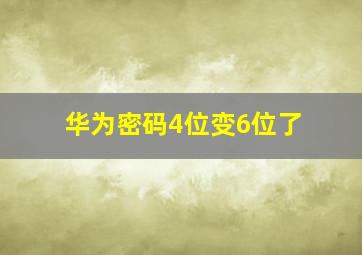 华为密码4位变6位了